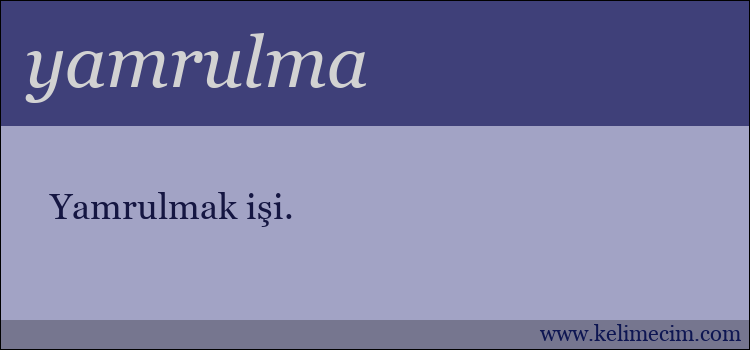 yamrulma

Yamrulmak işi.

www.kelimecim.com